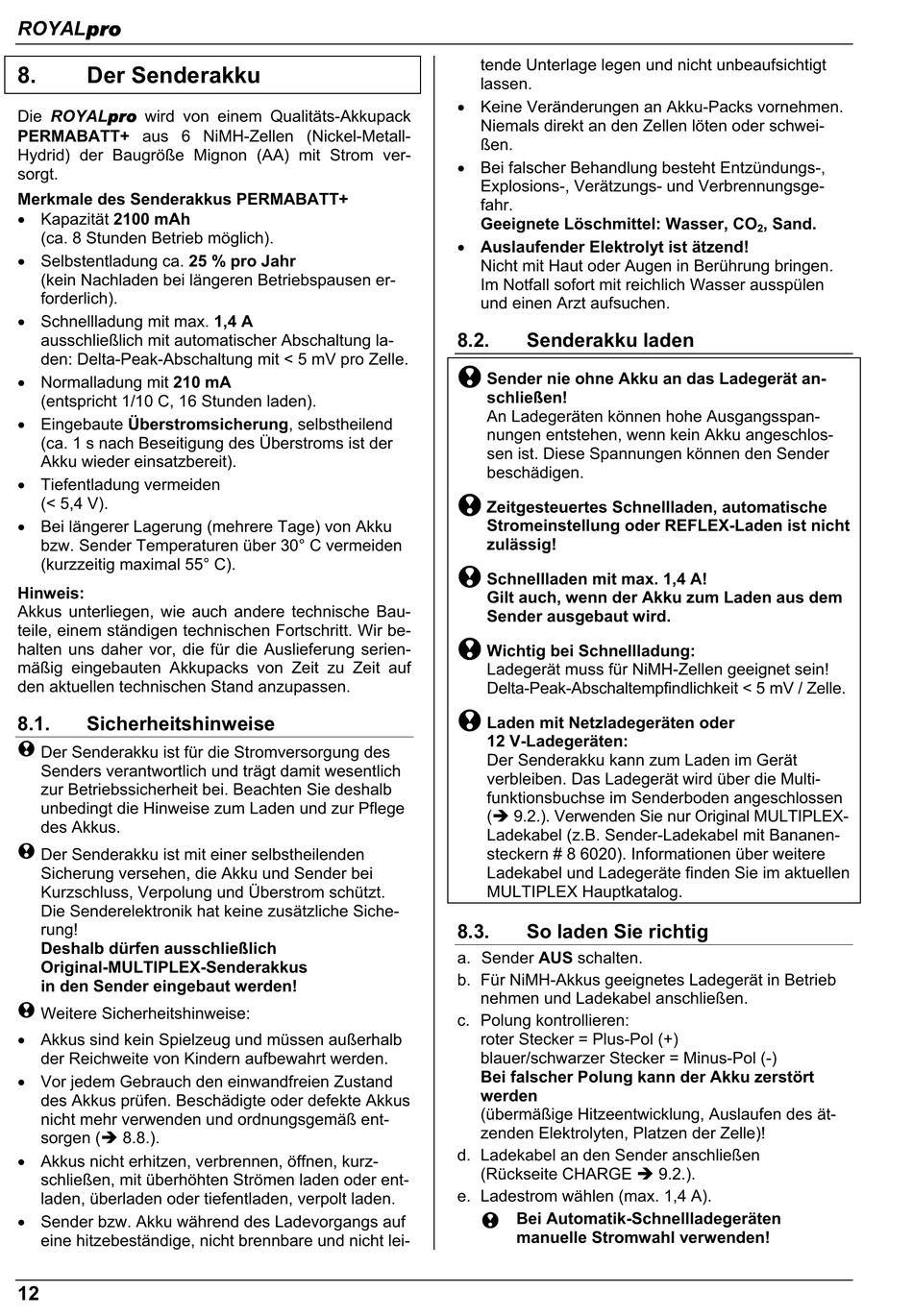 ROYALpro

8. Der Senderakku

Die ROYALpro wird von einem Qualitäts-Akkupack PERMABATT+ aus 6 NiMH-Zellen (Nickel-Metall-Hydrid) der Baugröße Mignon (AA) mit Strom versorgt.

Merkmale des Senderakkus PERMABATT+
• Kapazität 2100 mAh
(ca. 8 Stunden Betrieb möglich).
• Selbstentladung ca. 25 % pro Jahr
(kein Nachladen bei längeren Betriebspausen erforderlich).
• Schnellladung mit max. 1,4 A
ausschließlich mit automatischer Abschaltung laden: Delta-Peak-Abschaltung mit < 5 mV pro Zelle.
• Normalladung mit 210 mA
(entspricht 1/10 C, 16 Stunden laden).
• Eingebaute Überstromsicherung, selbstheilend (ca. 1 s nach Beseitigung des Überstroms ist der Akku wieder einsatzbereit).
• Tiefentladung vermeiden
(< 5,4 V).
• Bei längerer Lagerung (mehrere Tage) von Akku bzw. Sender Temperaturen über 30° C vermeiden (kurzzeitig maximal 55° C).

Hinweis:
Akkus unterliegen, wie auch andere technische Bauteile, einem ständigen technischen Fortschritt. Wir behalten uns daher vor, die für die Auslieferung serienmäßig eingebauten Akkupacks von Zeit zu Zeit auf den aktuellen technischen Stand anzupassen.

8.1. Sicherheitshinweise

Der Senderakku ist für die Stromversorgung des Senders verantwortlich und trägt damit wesentlich zur Betriebssicherheit bei. Beachten Sie deshalb unbedingt die Hinweise zum Laden und zur Pflege des Akkus.

Der Senderakku ist mit einer selbstheilenden Sicherung versehen, die Akku und Sender bei Kurzschluss, Verpolung und Überstrom schützt. Die Senderelektronik hat keine zusätzliche Sicherung!
Deshalb dürfen ausschließlich Original-MULTIPLEX-Senderakkus in den Sender eingebaut werden!

Weitere Sicherheitshinweise:
• Akkus sind kein Spielzeug und müssen außerhalb der Reichweite von Kindern aufbewahrt werden.
• Vor jedem Gebrauch den einwandfreien Zustand des Akkus prüfen. Beschädigte oder defekte Akkus nicht mehr verwenden und ordnungsgemäß entsorgen (➔ 8.8.).
• Akkus nicht erhitzen, verbrennen, öffnen, kurzschließen, mit überhöhten Strömen laden oder entladen, überladen oder tiefentladen, verpolt laden.
• Sender bzw. Akku während des Ladevorgangs auf eine hitzebeständige, nicht brennbare und nicht leitende Unterlage legen und nicht unbeaufsichtigt lassen.
• Keine Veränderungen an Akku-Packs vornehmen. Niemals direkt an den Zellen löten oder schweißen.
• Bei falscher Behandlung besteht Entzündungs-, Explosions-, Verätzungs- und Verbrennungsgefahr.
Geeignete Löschmittel: Wasser, $CO_2$, Sand.
• Auslaufender Elektrolyt ist ätzend!
Nicht mit Haut oder Augen in Berührung bringen. Im Notfall sofort mit reichlich Wasser ausspülen und einen Arzt aufsuchen.

8.2. Senderakku laden

Sender nie ohne Akku an das Ladegerät anschließen!
An Ladegeräten können hohe Ausgangsspannungen entstehen, wenn kein Akku angeschlossen ist. Diese Spannungen können den Sender beschädigen.

Zeitgesteuertes Schnellladen, automatische Stromeinstellung oder REFLEX-Laden ist nicht zulässig!

Schnellladen mit max. 1,4 A!
Gilt auch, wenn der Akku zum Laden aus dem Sender ausgebaut wird.

Wichtig bei Schnellladung:
Ladegerät muss für NiMH-Zellen geeignet sein!
Delta-Peak-Abschaltempfindlichkeit < 5 mV / Zelle.

Laden mit Netzladegeräten oder 12 V-Ladegeräten:
Der Senderakku kann zum Laden im Gerät verbleiben. Das Ladegerät wird über die Multifunktionsbuchse im Senderboden angeschlossen (➔ 9.2.). Verwenden Sie nur Original MULTIPLEX-Ladekabel (z.B. Sender-Ladekabel mit Bananensteckern # 8 6020). Informationen über weitere Ladekabel und Ladegeräte finden Sie im aktuellen MULTIPLEX Hauptkatalog.

8.3. So laden Sie richtig
a. Sender AUS schalten.
b. Für NiMH-Akkus geeignetes Ladegerät in Betrieb nehmen und Ladekabel anschließen.
c. Polung kontrollieren:
roter Stecker = Plus-Pol (+)
blauer/schwarzer Stecker = Minus-Pol (-)
Bei falscher Polung kann der Akku zerstört werden
(übermäßige Hitzeentwicklung, Auslaufen des ätzenden Elektrolyten, Platzen der Zelle)!
d. Ladekabel an den Sender anschließen (Rückseite CHARGE ➔ 9.2.).
e. Ladestrom wählen (max. 1,4 A).
Bei Automatik-Schnellladegeräten manuelle Stromwahl verwenden!

12